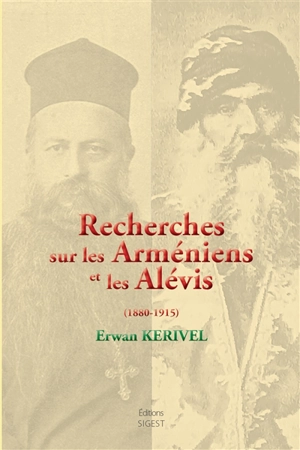 Recherches sur les Arméniens et les Alévis

(1880-1915)

Erwan KERIVEL

Éditions
SIGEST